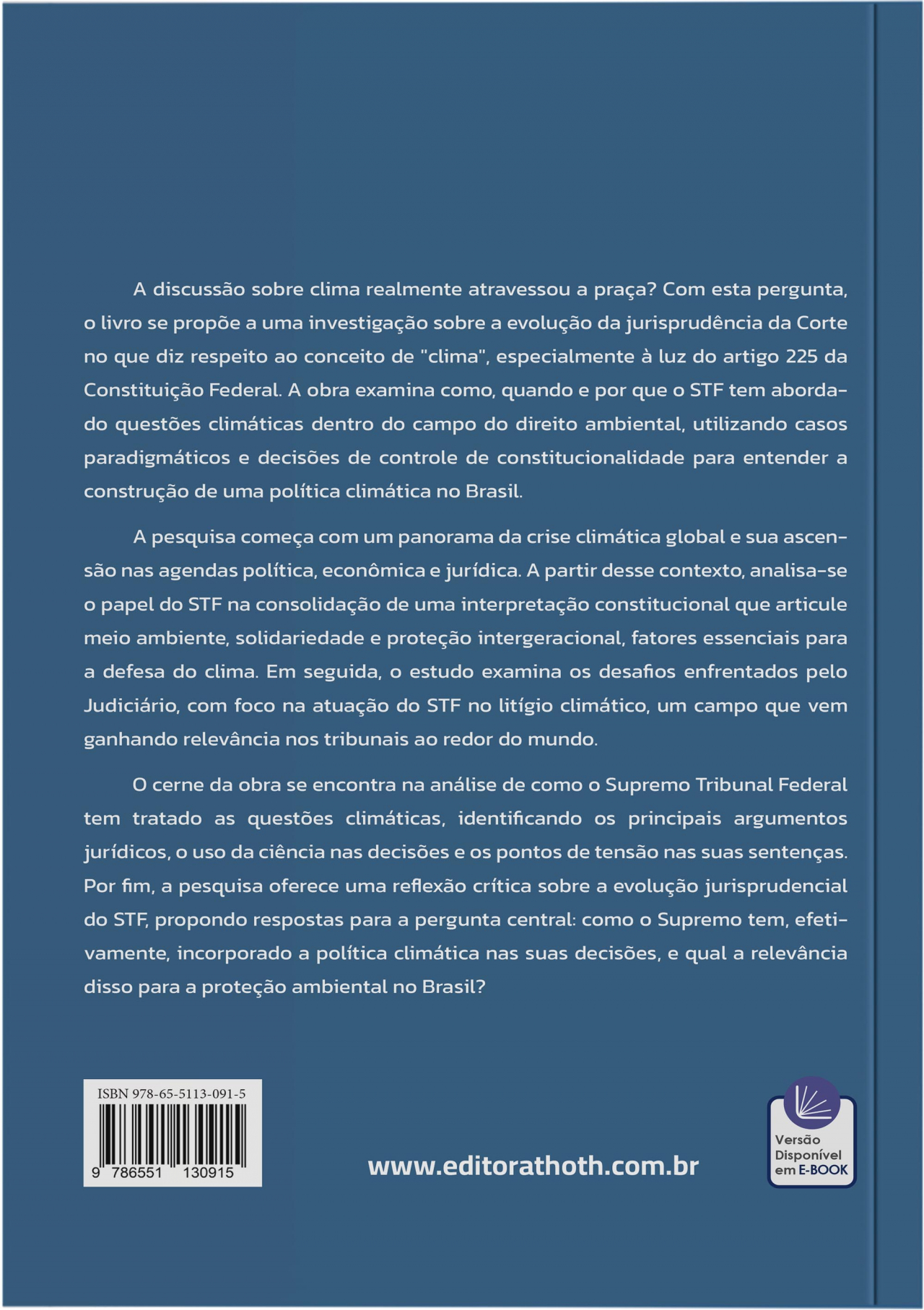 A discussão sobre clima realmente atravessou a praça? Com esta pergunta, o livro se propõe a uma investigação sobre a evolução da jurisprudência da Corte no que diz respeito ao conceito de "clima", especialmente à luz do artigo 225 da Constituição Federal. A obra examina como, quando e por que o STF tem abordado questões climáticas dentro do campo do direito ambiental, utilizando casos paradigmáticos e decisões de controle de constitucionalidade para entender a construção de uma política climática no Brasil.

A pesquisa começa com um panorama da crise climática global e sua ascensão nas agendas política, econômica e jurídica. A partir desse contexto, analisa-se o papel do STF na consolidação de uma interpretação constitucional que articule meio ambiente, solidariedade e proteção intergeracional, fatores essenciais para a defesa do clima. Em seguida, o estudo examina os desafios enfrentados pelo Judiciário, com foco na atuação do STF no litígio climático, um campo que vem ganhando relevância nos tribunais ao redor do mundo.

O cerne da obra se encontra na análise de como o Supremo Tribunal Federal tem tratado as questões climáticas, identificando os principais argumentos jurídicos, o uso da ciência nas decisões e os pontos de tensão nas suas sentenças. Por fim, a pesquisa oferece uma reflexão crítica sobre a evolução jurisprudencial do STF, propondo respostas para a pergunta central: como o Supremo tem, efetivamente, incorporado a política climática nas suas decisões, e qual a relevância disso para a proteção ambiental no Brasil?

ISBN 978-65-5113-091-5
9 786551 130915

www.editorathoth.com.br

Versão Disponível em E-BOOK